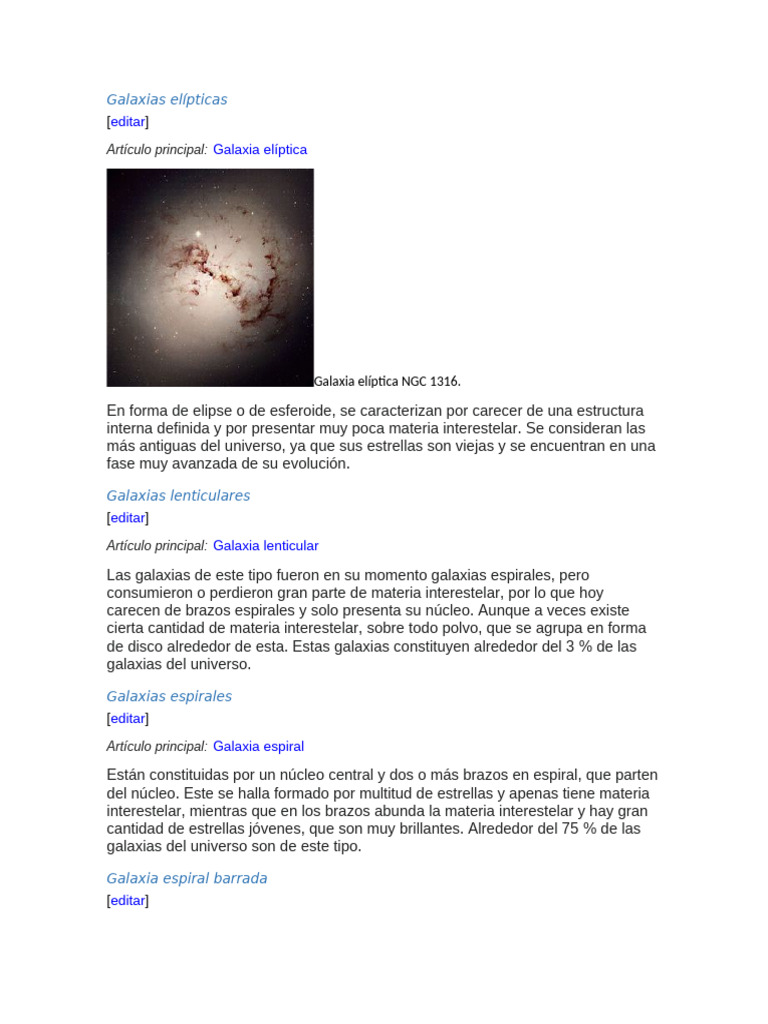 Galaxias elípticas

[editar]

Artículo principal: Galaxia elíptica

Galaxia elíptica NGC 1316.

En forma de elipse o de esferoide, se caracterizan por carecer de una estructura interna definida y por presentar muy poca materia interestelar. Se consideran las más antiguas del universo, ya que sus estrellas son viejas y se encuentran en una fase muy avanzada de su evolución.

Galaxias lenticulares

[editar]

Artículo principal: Galaxia lenticular

Las galaxias de este tipo fueron en su momento galaxias espirales, pero consumieron o perdieron gran parte de materia interestelar, por lo que hoy carecen de brazos espirales y solo presenta su núcleo. Aunque a veces existe cierta cantidad de materia interestelar, sobre todo polvo, que se agrupa en forma de disco alrededor de esta. Estas galaxias constituyen alrededor del 3 % de las galaxias del universo.

Galaxias espirales

[editar]

Artículo principal: Galaxia espiral

Están constituidas por un núcleo central y dos o más brazos en espiral, que parten del núcleo. Este se halla formado por multitud de estrellas y apenas tiene materia interestelar, mientras que en los brazos abunda la materia interestelar y hay gran cantidad de estrellas jóvenes, que son muy brillantes. Alrededor del 75 % de las galaxias del universo son de este tipo.

Galaxia espiral barrada

[editar]